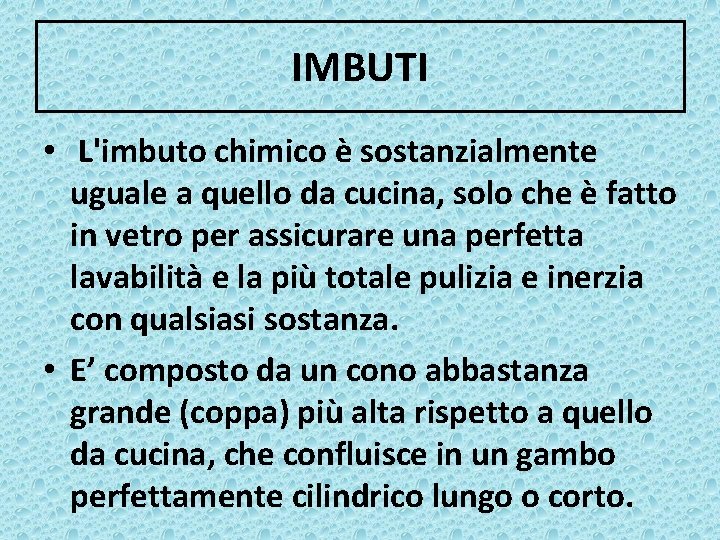 IMBUTI

• L'imbuto chimico è sostanzialmente uguale a quello da cucina, solo che è fatto in vetro per assicurare una perfetta lavabilità e la più totale pulizia e inerzia con qualsiasi sostanza.
• E' composto da un cono abbastanza grande (coppa) più alta rispetto a quello da cucina, che confluisce in un gambo perfettamente cilindrico lungo o corto.